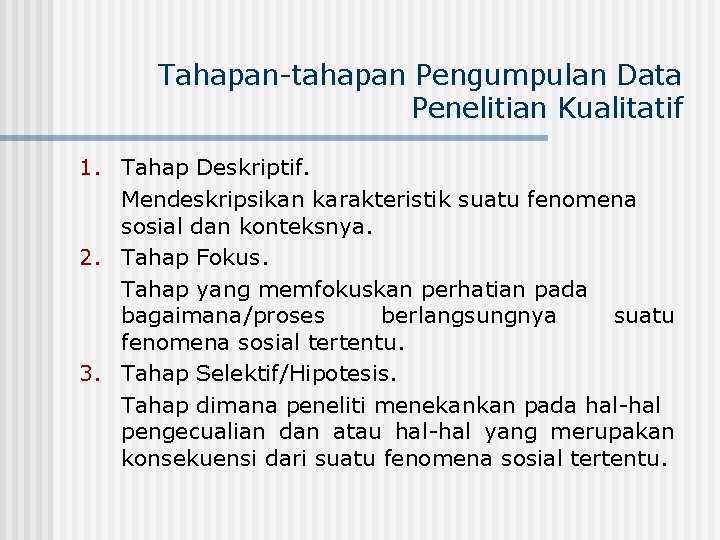 Tahapan-tahapan Pengumpulan Data Penelitian Kualitatif

1. Tahap Deskriptif.

Mendeskripsikan karakteristik suatu fenomena sosial dan konteksnya.

2. Tahap Fokus.

Tahap yang memfokuskan perhatian pada bagaimana/proses berlangsungnya suatu fenomena sosial tertentu.

3. Tahap Selektif/Hipotesis.

Tahap dimana peneliti menekankan pada hal-hal pengecualian dan atau hal-hal yang merupakan konsekuensi dari suatu fenomena sosial tertentu.